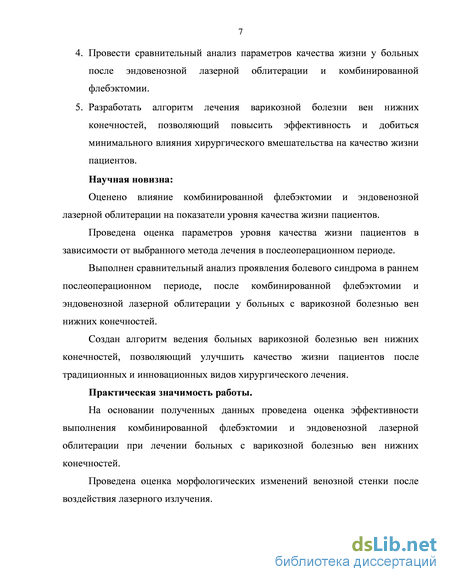 7

4. Провести сравнительный анализ параметров качества жизни у больных после эндовенозной лазерной облитерации и комбинированной флебэктомии.

5. Разработать алгоритм лечения варикозной болезни вен нижних конечностей, позволяющий повысить эффективность и добиться минимального влияния хирургического вмешательства на качество жизни пациентов.

Научная новизна:

Оценено влияние комбинированной флебэктомии и эндовенозной лазерной облитерации на показатели уровня качества жизни пациентов.

Проведена оценка параметров уровня качества жизни пациентов в зависимости от выбранного метода лечения в послеоперационном периоде.

Выполнен сравнительный анализ проявления болевого синдрома в раннем послеоперационном периоде, после комбинированной флебэктомии и эндовенозной лазерной облитерации у больных с варикозной болезнью вен нижних конечностей.

Создан алгоритм ведения больных варикозной болезнью вен нижних конечностей, позволяющий улучшить качество жизни пациентов после традиционных и инновационных видов хирургического лечения.

Практическая значимость работы.

На основании полученных данных проведена оценка эффективности выполнения комбинированной флебэктомии и эндовенозной лазерной облитерации при лечении больных с варикозной болезнью вен нижних конечностей.

Проведена оценка морфологических изменений венозной стенки после воздействия лазерного излучения.

dsLib.net
библиотека диссертаций